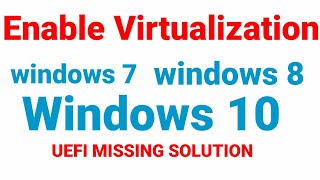 Enable Virtualization

windows 7 windows 8

Windows 10

UEFI MISSING SOLUTION